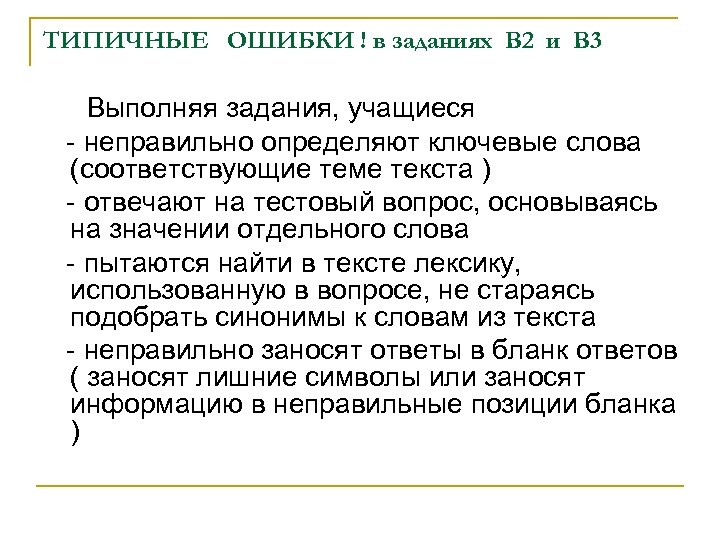 ТИПИЧНЫЕ ОШИБКИ ! в заданиях В2 и В3

Выполняя задания, учащиеся

- неправильно определяют ключевые слова (соответствующие теме текста )

- отвечают на тестовый вопрос, основываясь на значении отдельного слова

- пытаются найти в тексте лексику, использованную в вопросе, не стараясь подобрать синонимы к словам из текста

- неправильно заносят ответы в бланк ответов ( заносят лишние символы или заносят информацию в неправильные позиции бланка )